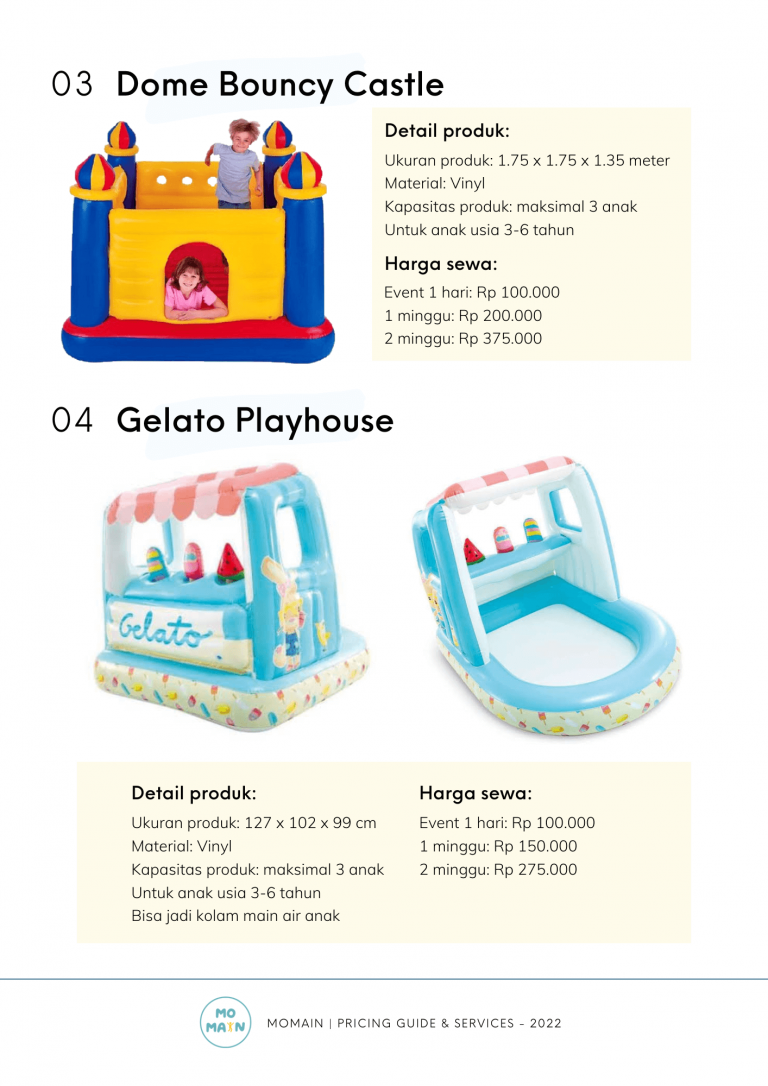 03 Dome Bouncy Castle

Detail produk:

Ukuran produk: 1.75 x 1.75 x 1.35 meter
Material: Vinyl
Kapasitas produk: maksimal 3 anak
Untuk anak usia 3-6 tahun

Harga sewa:

Event 1 hari: Rp 100.000
1 minggu: Rp 200.000
2 minggu: Rp 375.000

04 Gelato Playhouse

Gelato

Detail produk:

Ukuran produk: 127 x 102 x 99 cm
Material: Vinyl
Kapasitas produk: maksimal 3 anak
Untuk anak usia 3-6 tahun
Bisa jadi kolam main air anak

Harga sewa:

Event 1 hari: Rp 100.000
1 minggu: Rp 150.000
2 minggu: Rp 275.000

MO MAIN

MOMAIN | PRICING GUIDE & SERVICES - 2022